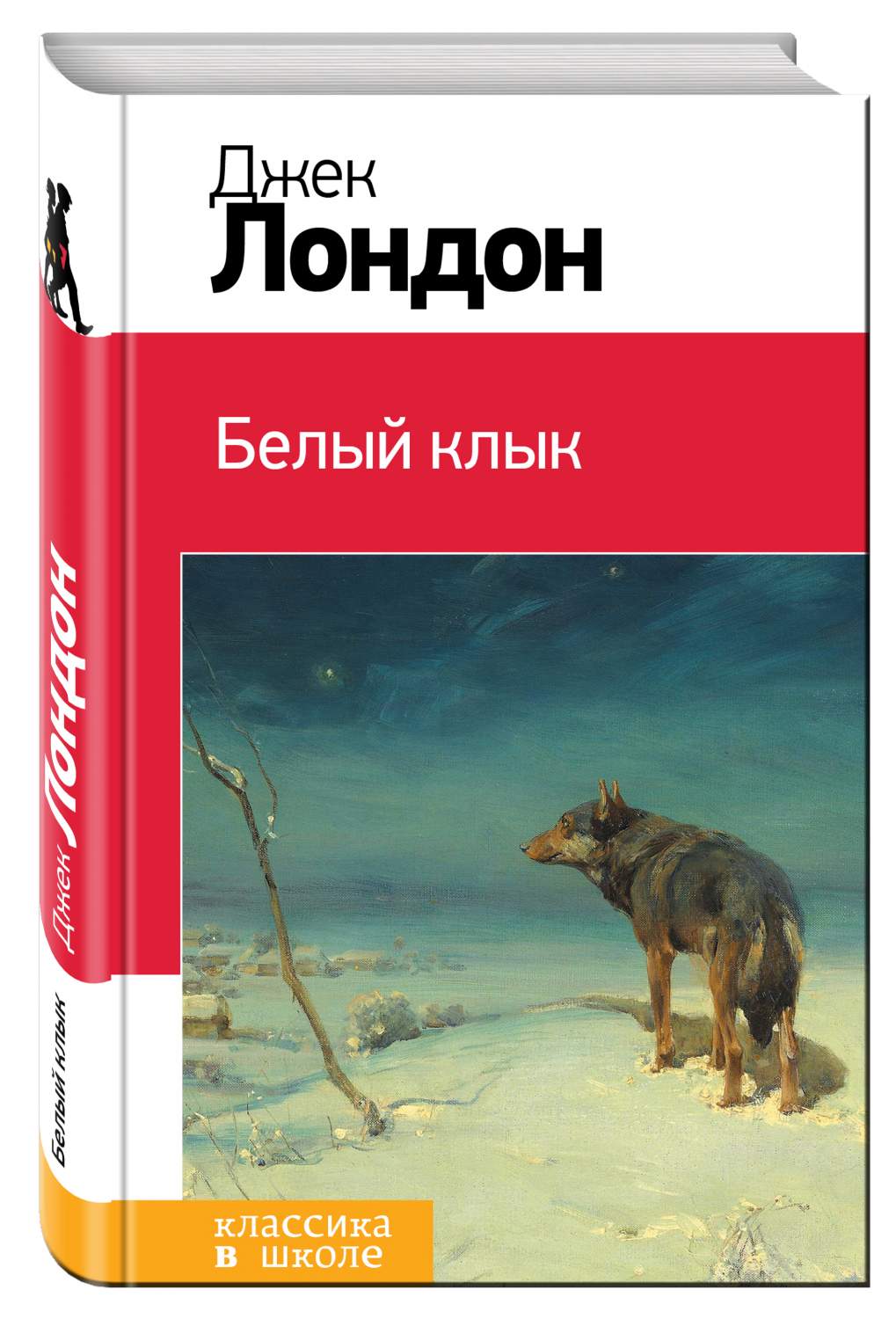 Джек
Лондон

Белый клык

классика
в школе

Джек Лондон

Белый клык